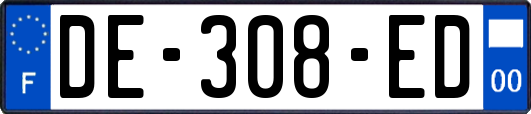 F

DE-308-ED

00